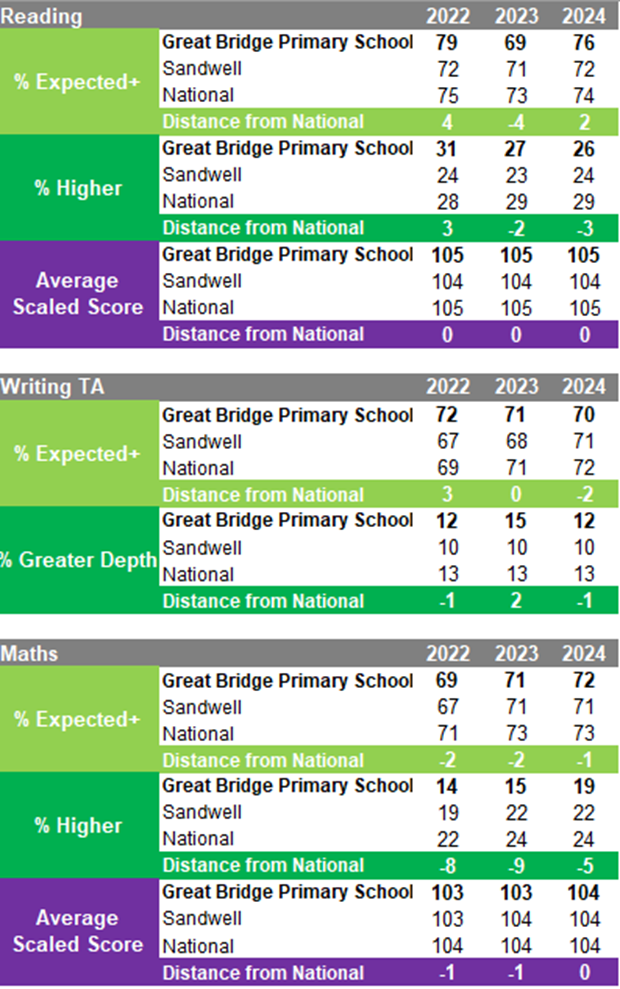 | Reading | | 2022 | 2023 | 2024 |
|---|---|---|---|---|
| % Expected+ | Great Bridge Primary School | 79 | 69 | 76 |
| | Sandwell | 72 | 71 | 72 |
| | National | 75 | 73 | 74 |
| | Distance from National | 4 | -4 | 2 |
| % Higher | Great Bridge Primary School | 31 | 27 | 26 |
| | Sandwell | 24 | 23 | 24 |
| | National | 28 | 29 | 29 |
| | Distance from National | 3 | -2 | -3 |
| Average Scaled Score | Great Bridge Primary School | 105 | 105 | 105 |
| | Sandwell | 104 | 104 | 104 |
| | National | 105 | 105 | 105 |
| | Distance from National | 0 | 0 | 0 |

| Writing TA | | 2022 | 2023 | 2024 |
|---|---|---|---|---|
| % Expected+ | Great Bridge Primary School | 72 | 71 | 70 |
| | Sandwell | 67 | 68 | 71 |
| | National | 69 | 71 | 72 |
| | Distance from National | 3 | 0 | -2 |
| % Greater Depth | Great Bridge Primary School | 12 | 15 | 12 |
| | Sandwell | 10 | 10 | 10 |
| | National | 13 | 13 | 13 |
| | Distance from National | -1 | 2 | -1 |

| Maths | | 2022 | 2023 | 2024 |
|---|---|---|---|---|
| % Expected+ | Great Bridge Primary School | 69 | 71 | 72 |
| | Sandwell | 67 | 71 | 71 |
| | National | 71 | 73 | 73 |
| | Distance from National | -2 | -2 | -1 |
| % Higher | Great Bridge Primary School | 14 | 15 | 19 |
| | Sandwell | 19 | 22 | 22 |
| | National | 22 | 24 | 24 |
| | Distance from National | -8 | -9 | -5 |
| Average Scaled Score | Great Bridge Primary School | 103 | 103 | 104 |
| | Sandwell | 103 | 104 | 104 |
| | National | 104 | 104 | 104 |
| | Distance from National | -1 | -1 | 0 |